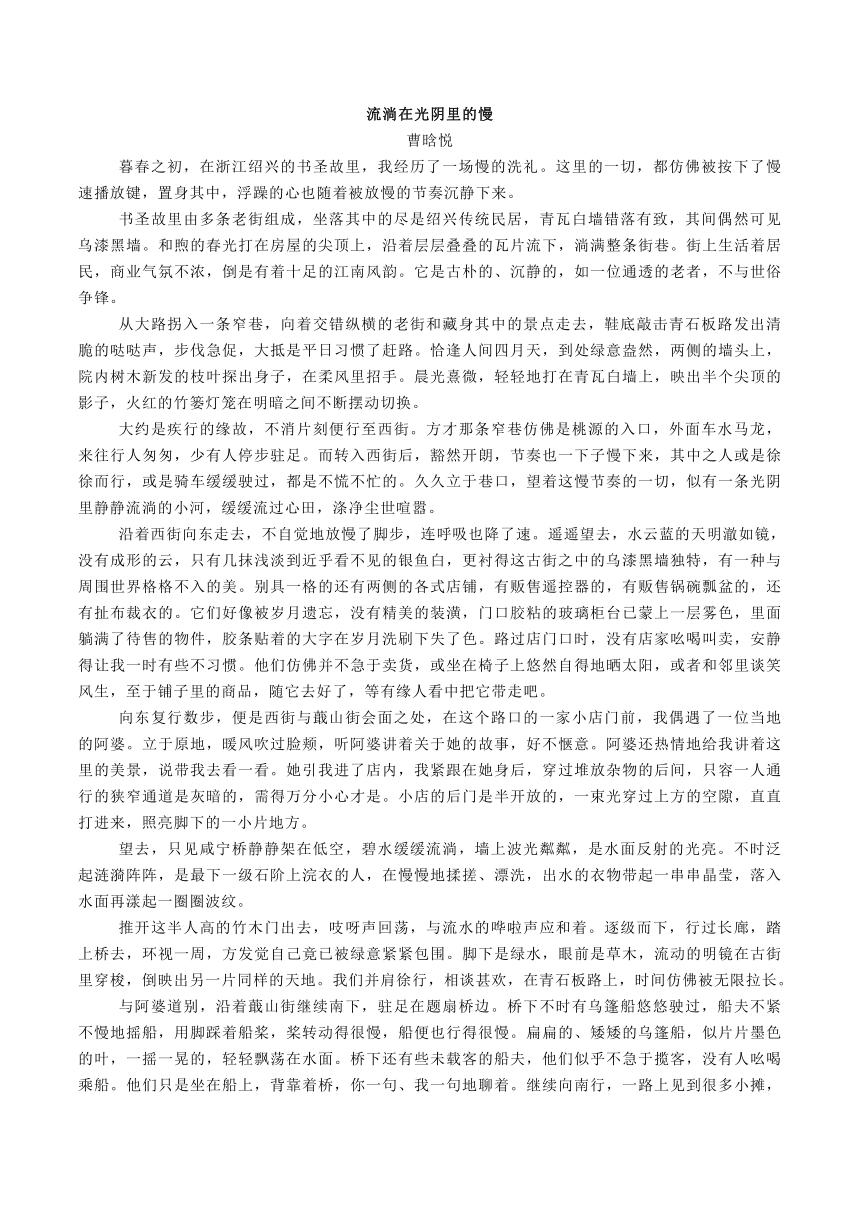 流淌在光阴里的慢

曹晗悦

暮春之初，在浙江绍兴的书圣故里，我经历了一场慢的洗礼。这里的一切，都仿佛被按下了慢速播放键，置身其中，浮躁的心也随着被放慢的节奏沉静下来。

书圣故里由多条老街组成，坐落其中的尽是绍兴传统民居，青瓦白墙错落有致，其间偶然可见乌漆黑墙。和煦的春光打在房屋的尖顶上，沿着层层叠叠的瓦片流下，淌满整条街巷。街上生活着居民，商业气氛不浓，倒是有着十足的江南风韵。它是古朴的、沉静的，如一位通透的老者，不与世俗争锋。

从大路拐入一条窄巷，向着交错纵横的老街和藏身其中的景点走去，鞋底敲击青石板路发出清脆的哒哒声，步伐急促，大抵是平日习惯了赶路。恰逢人间四月天，到处绿意盎然，两侧的墙头上，院内树木新发的枝叶探出身子，在柔风里招手。晨光熹微，轻轻地打在青瓦白墙上，映出半个尖顶的影子，火红的竹篓灯笼在明暗之间不断摆动切换。

大约是疾行的缘故，不消片刻便行至西街。方才那条窄巷仿佛是桃源的入口，外面车水马龙，来往行人匆匆，少有人停步驻足。而转入西街后，豁然开朗，节奏也一下子慢下来，其中之人或是徐徐而行，或是骑车缓缓驶过，都是不慌不忙的。久久立于巷口，望着这慢节奏的一切，似有一条光阴里静静流淌的小河，缓缓流过心田，涤净尘世喧嚣。

沿着西街向东走去，不自觉地放慢了脚步，连呼吸也降了速。遥遥望去，水云蓝的天明澈如镜，没有成形的云，只有几抹浅淡到近乎看不见的银鱼白，更衬得这古街之中的乌漆黑墙独特，有一种与周围世界格格不入的美。别具一格的还有两侧的各式店铺，有贩售遥控器的，有贩售锅碗瓢盆的，还有扯布裁衣的。它们好像被岁月遗忘，没有精美的装潢，门口胶粘的玻璃柜台已蒙上一层雾色，里面躺满了待售的物件，胶条贴着的大字在岁月洗刷下失了色。路过店门口时，没有店家吆喝叫卖，安静得让我一时有些不习惯。他们仿佛并不急于卖货，或坐在椅子上悠然自得地晒太阳，或者和邻里谈笑风生，至于铺子里的商品，随它去好了，等有缘人看中把它带走吧。

向东复行数步，便是西街与蕺山街会面之处，在这个路口的一家小店门前，我偶遇了一位当地的阿婆。立于原地，暖风吹过脸颊，听阿婆讲着关于她的故事，好不惬意。阿婆还热情地给我讲着这里的美景，说带我去看一看。她引我进了店内，我紧跟在她身后，穿过堆放杂物的后间，只容一人通行的狭窄通道是灰暗的，需得万分小心才是。小店的后门是半开放的，一束光穿过上方的空隙，直直打进来，照亮脚下的一小片地方。

望去，只见咸宁桥静静架在低空，碧水缓缓流淌，墙上波光粼粼，是水面反射的光亮。不时泛起涟漪阵阵，是最下一级石阶上浣衣的人，在慢慢地揉搓、漂洗，出水的衣物带起一串串晶莹，落入水面再漾起一圈圈波纹。

推开这半人高的竹木门出去，吱呀声回荡，与流水的哗啦声应和着。逐级而下，行过长廊，踏上桥去，环视一周，方发觉自己竟已被绿意紧紧包围。脚下是绿水，眼前是草木，流动的明镜在古街里穿梭，倒映出另一片同样的天地。我们并肩徐行，相谈甚欢，在青石板路上，时间仿佛被无限拉长。

与阿婆道别，沿着蕺山街继续南下，驻足在题扇桥边。桥下不时有乌篷船悠悠驶过，船夫不紧不慢地摇船，用脚踩着船桨，桨转动得很慢，船便也行得很慢。扁扁的、矮矮的乌篷船，似片片墨色的叶，一摇一晃的，轻轻飘荡在水面。桥下还有些未载客的船夫，他们似乎不急于揽客，没有人吆喝乘船。他们只是坐在船上，背靠着桥，你一句、我一句地聊着。继续向南行，一路上见到很多小摊，